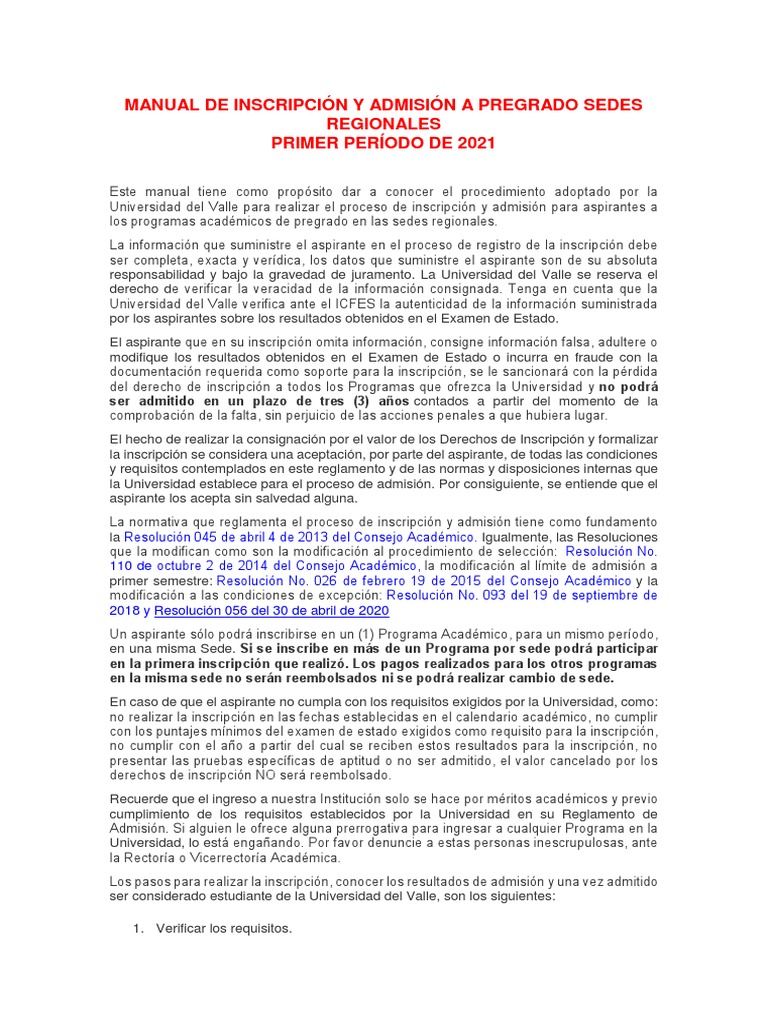 MANUAL DE INSCRIPCIÓN Y ADMISIÓN A PREGRADO SEDES REGIONALES
PRIMER PERÍODO DE 2021

Este manual tiene como propósito dar a conocer el procedimiento adoptado por la Universidad del Valle para realizar el proceso de inscripción y admisión para aspirantes a los programas académicos de pregrado en las sedes regionales.

La información que suministre el aspirante en el proceso de registro de la inscripción debe ser completa, exacta y verídica, los datos que suministre el aspirante son de su absoluta responsabilidad y bajo la gravedad de juramento. La Universidad del Valle se reserva el derecho de verificar la veracidad de la información consignada. Tenga en cuenta que la Universidad del Valle verifica ante el ICFES la autenticidad de la información suministrada por los aspirantes sobre los resultados obtenidos en el Examen de Estado.

El aspirante que en su inscripción omita información, consigne información falsa, adultere o modifique los resultados obtenidos en el Examen de Estado o incurra en fraude con la documentación requerida como soporte para la inscripción, se le sancionará con la pérdida del derecho de inscripción a todos los Programas que ofrezca la Universidad y no podrá ser admitido en un plazo de tres (3) años contados a partir del momento de la comprobación de la falta, sin perjuicio de las acciones penales a que hubiera lugar.

El hecho de realizar la consignación por el valor de los Derechos de Inscripción y formalizar la inscripción se considera una aceptación, por parte del aspirante, de todas las condiciones y requisitos contemplados en este reglamento y de las normas y disposiciones internas que la Universidad establece para el proceso de admisión. Por consiguiente, se entiende que el aspirante los acepta sin salvedad alguna.

La normativa que reglamenta el proceso de inscripción y admisión tiene como fundamento la Resolución 045 de abril 4 de 2013 del Consejo Académico. Igualmente, las Resoluciones que la modifican como son la modificación al procedimiento de selección: Resolución No. 110 de octubre 2 de 2014 del Consejo Académico, la modificación al límite de admisión a primer semestre: Resolución No. 026 de febrero 19 de 2015 del Consejo Académico y la modificación a las condiciones de excepción: Resolución No. 093 del 19 de septiembre de 2018 y Resolución 056 del 30 de abril de 2020

Un aspirante sólo podrá inscribirse en un (1) Programa Académico, para un mismo período, en una misma Sede. Si se inscribe en más de un Programa por sede podrá participar en la primera inscripción que realizó. Los pagos realizados para los otros programas en la misma sede no serán reembolsados ni se podrá realizar cambio de sede.

En caso de que el aspirante no cumpla con los requisitos exigidos por la Universidad, como: no realizar la inscripción en las fechas establecidas en el calendario académico, no cumplir con los puntajes mínimos del examen de estado exigidos como requisito para la inscripción, no cumplir con el año a partir del cual se reciben estos resultados para la inscripción, no presentar las pruebas específicas de aptitud o no ser admitido, el valor cancelado por los derechos de inscripción NO será reembolsado.

Recuerde que el ingreso a nuestra Institución solo se hace por méritos académicos y previo cumplimiento de los requisitos establecidos por la Universidad en su Reglamento de Admisión. Si alguien le ofrece alguna prerrogativa para ingresar a cualquier Programa en la Universidad, lo está engañando. Por favor denuncie a estas personas inescrupulosas, ante la Rectoría o Vicerrectoría Académica.

Los pasos para realizar la inscripción, conocer los resultados de admisión y una vez admitido ser considerado estudiante de la Universidad del Valle, son los siguientes:

1. Verificar los requisitos.